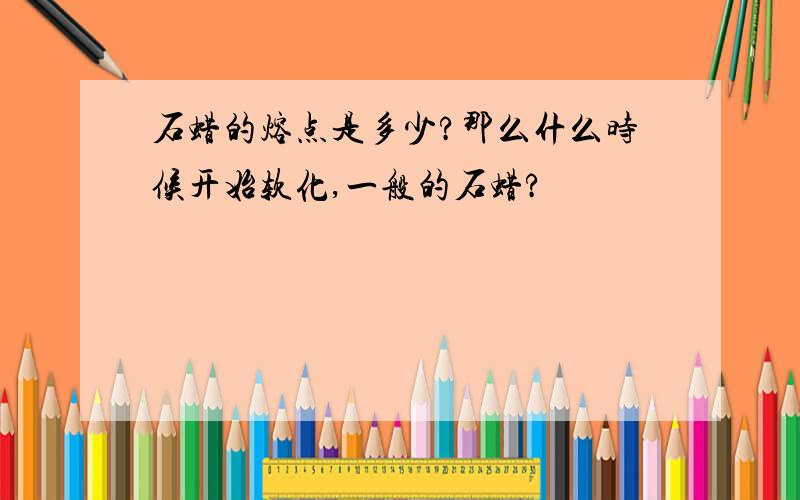 石蜡的熔点是多少?那么什么時候开始软化,一般的石蜡?